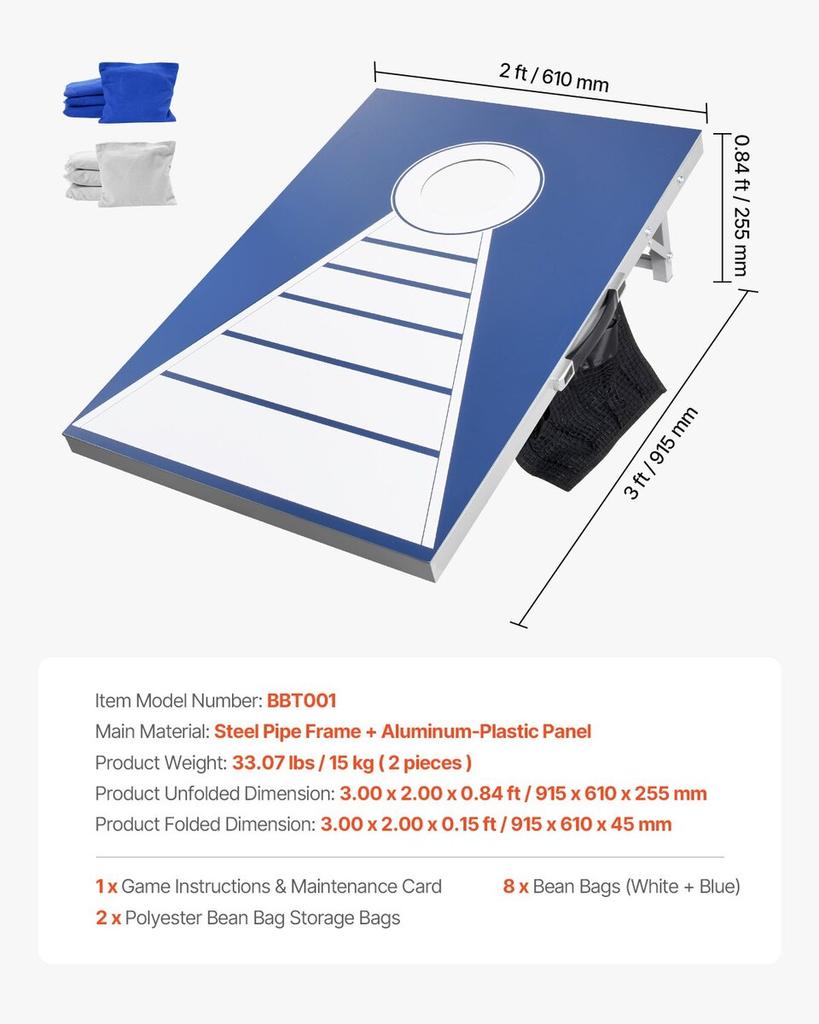 2 ft / 610 mm

0.84 ft / 255 mm

3 ft / 915 mm

Item Model Number: BBT001
Main Material: Steel Pipe Frame + Aluminum-Plastic Panel
Product Weight: 33.07 lbs / 15 kg ( 2 pieces )
Product Unfolded Dimension: 3.00 x 2.00 x 0.84 ft / 915 x 610 x 255 mm
Product Folded Dimension: 3.00 x 2.00 x 0.15 ft / 915 x 610 x 45 mm

1 x Game Instructions & Maintenance Card
2 x Polyester Bean Bag Storage Bags

8 x Bean Bags (White + Blue)